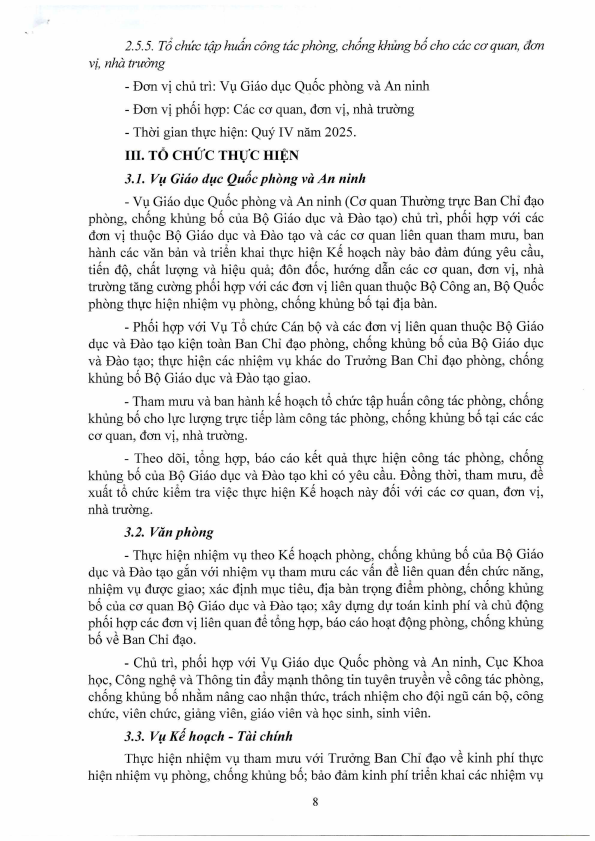 2.5.5. Tổ chức tập huấn công tác phòng, chống khủng bố cho các cơ quan, đơn vị, nhà trường

- Đơn vị chủ trì: Vụ Giáo dục Quốc phòng và An ninh

- Đơn vị phối hợp: Các cơ quan, đơn vị, nhà trường

- Thời gian thực hiện: Quý IV năm 2025.

III. TỔ CHỨC THỰC HIỆN

3.1. Vụ Giáo dục Quốc phòng và An ninh

- Vụ Giáo dục Quốc phòng và An ninh (Cơ quan Thường trực Ban Chỉ đạo phòng, chống khủng bố của Bộ Giáo dục và Đào tạo) chủ trì, phối hợp với các đơn vị thuộc Bộ Giáo dục và Đào tạo và các cơ quan liên quan tham mưu, ban hành các văn bản và triển khai thực hiện Kế hoạch này bảo đảm đúng yêu cầu, tiến độ, chất lượng và hiệu quả; đôn đốc, hướng dẫn các cơ quan, đơn vị, nhà trường tăng cường phối hợp với các đơn vị liên quan thuộc Bộ Công an, Bộ Quốc phòng thực hiện nhiệm vụ phòng, chống khủng bố tại địa bàn.

- Phối hợp với Vụ Tổ chức Cán bộ và các đơn vị liên quan thuộc Bộ Giáo dục và Đào tạo kiện toàn Ban Chỉ đạo phòng, chống khủng bố của Bộ Giáo dục và Đào tạo; thực hiện các nhiệm vụ khác do Trưởng Ban Chỉ đạo phòng, chống khủng bố Bộ Giáo dục và Đào tạo giao.

- Tham mưu và ban hành kế hoạch tổ chức tập huấn công tác phòng, chống khủng bố cho lực lượng trực tiếp làm công tác phòng, chống khủng bố tại các các cơ quan, đơn vị, nhà trường.

- Theo dõi, tổng hợp, báo cáo kết quả thực hiện công tác phòng, chống khủng bố của Bộ Giáo dục và Đào tạo khi có yêu cầu. Đồng thời, tham mưu, đề xuất tổ chức kiểm tra việc thực hiện Kế hoạch này đối với các cơ quan, đơn vị, nhà trường.

3.2. Văn phòng

- Thực hiện nhiệm vụ theo Kế hoạch phòng, chống khủng bố của Bộ Giáo dục và Đào tạo gắn với nhiệm vụ tham mưu các vấn đề liên quan đến chức năng, nhiệm vụ được giao; xác định mục tiêu, địa bàn trọng điểm phòng, chống khủng bố của cơ quan Bộ Giáo dục và Đào tạo; xây dựng dự toán kinh phí và chủ động phối hợp các đơn vị liên quan để tổng hợp, báo cáo hoạt động phòng, chống khủng bố về Ban Chỉ đạo.

- Chủ trì, phối hợp với Vụ Giáo dục Quốc phòng và An ninh, Cục Khoa học, Công nghệ và Thông tin đẩy mạnh thông tin tuyên truyền về công tác phòng, chống khủng bố nhằm nâng cao nhận thức, trách nhiệm cho đội ngũ cán bộ, công chức, viên chức, giảng viên, giáo viên và học sinh, sinh viên.

3.3. Vụ Kế hoạch - Tài chính

Thực hiện nhiệm vụ tham mưu với Trưởng Ban Chỉ đạo về kinh phí thực hiện nhiệm vụ phòng, chống khủng bố; bảo đảm kinh phí triển khai các nhiệm vụ

8